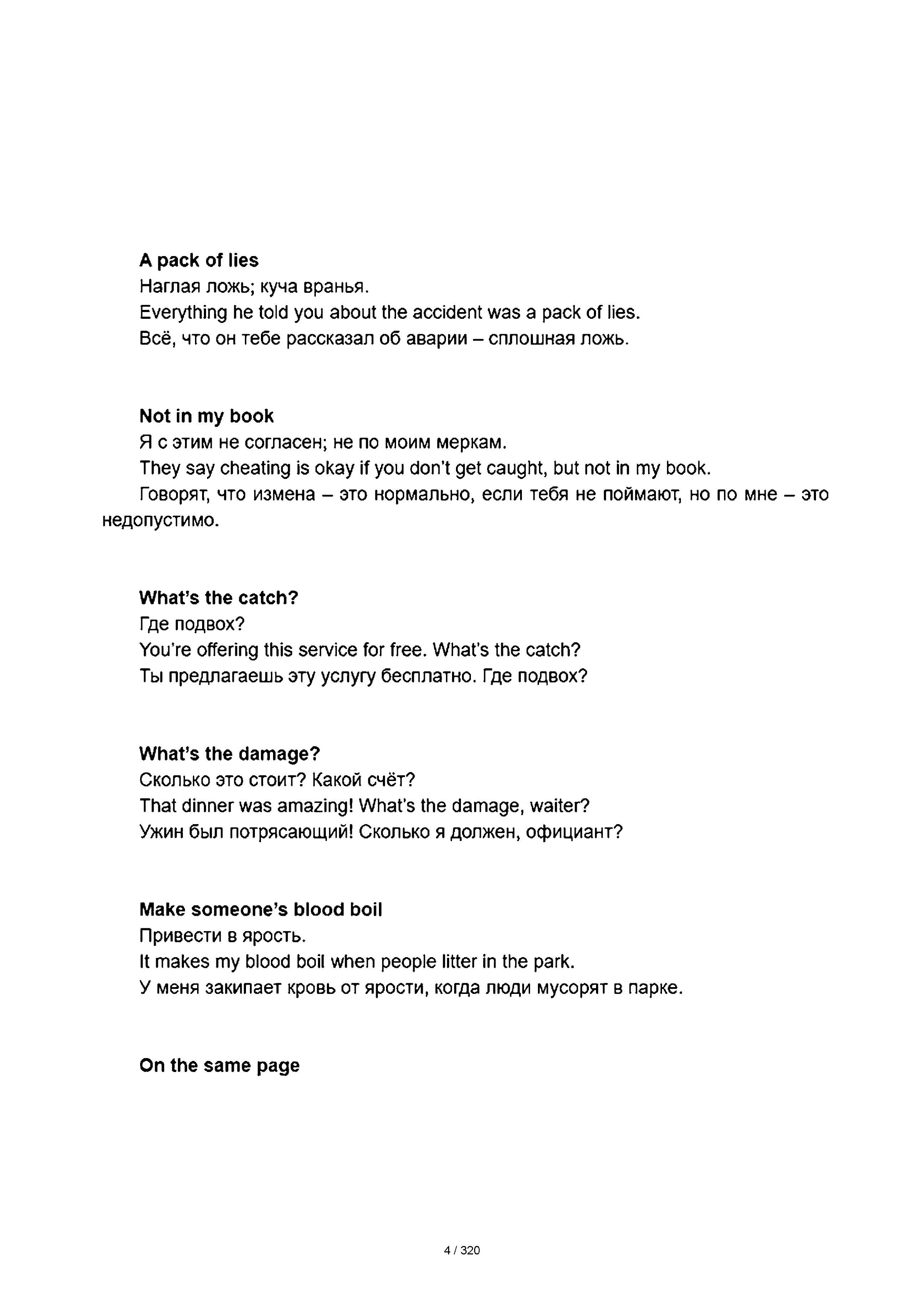 A pack of lies
Наглая ложь; куча вранья.
Everything he told you about the accident was a pack of lies.
Всё, что он тебе рассказал об аварии – сплошная ложь.

Not in my book
Я с этим не согласен; не по моим меркам.
They say cheating is okay if you don't get caught, but not in my book.
Говорят, что измена – это нормально, если тебя не поймают, но по мне – это недопустимо.

What's the catch?
Где подвох?
You're offering this service for free. What's the catch?
Ты предлагаешь эту услугу бесплатно. Где подвох?

What's the damage?
Сколько это стоит? Какой счёт?
That dinner was amazing! What's the damage, waiter?
Ужин был потрясающий! Сколько я должен, официант?

Make someone's blood boil
Привести в ярость.
It makes my blood boil when people litter in the park.
У меня закипает кровь от ярости, когда люди мусорят в парке.

On the same page

4 / 320